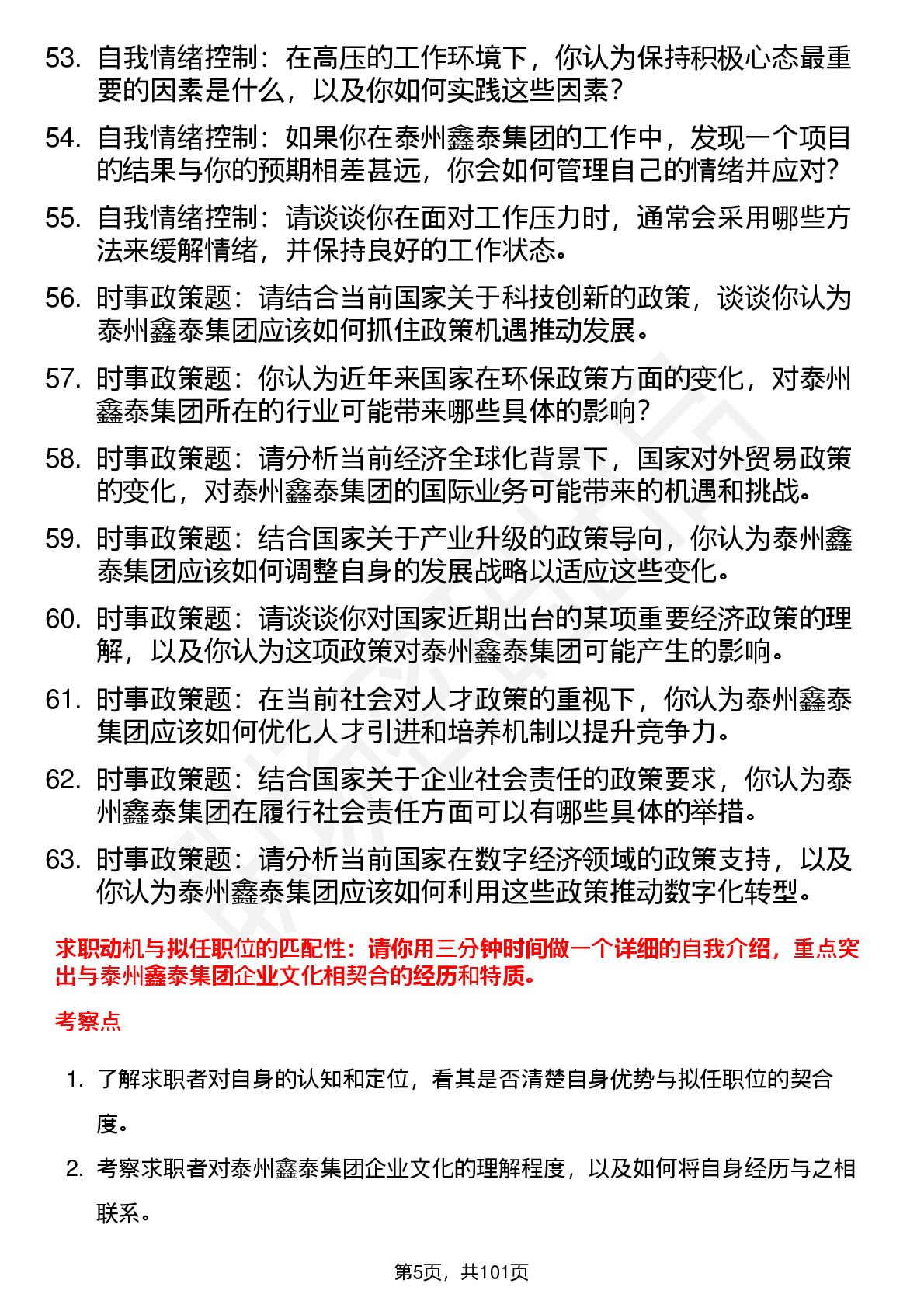 53. 自我情绪控制：在高压的工作环境下，你认为保持积极心态最重要的因素是什么，以及你如何实践这些因素？

54. 自我情绪控制：如果你在泰州鑫泰集团的工作中，发现一个项目的结果与你的预期相差甚远，你会如何管理自己的情绪并应对？

55. 自我情绪控制：请谈谈你在面对工作压力时，通常会采用哪些方法来缓解情绪，并保持良好的工作状态。

56. 时事政策题：请结合当前国家关于科技创新的政策，谈谈你认为泰州鑫泰集团应该如何抓住政策机遇推动发展。

57. 时事政策题：你认为近年来国家在环保政策方面的变化，对泰州鑫泰集团所在的行业可能带来哪些具体的影响？

58. 时事政策题：请分析当前经济全球化背景下，国家对外贸易政策的变化，对泰州鑫泰集团的国际业务可能带来的机遇和挑战。

59. 时事政策题：结合国家关于产业升级的政策导向，你认为泰州鑫泰集团应该如何调整自身的发展战略以适应这些变化。

60. 时事政策题：请谈谈你对国家近期出台的某项重要经济政策的理解，以及你认为这项政策对泰州鑫泰集团可能产生的影响。

61. 时事政策题：在当前社会对人才政策的重视下，你认为泰州鑫泰集团应该如何优化人才引进和培养机制以提升竞争力。

62. 时事政策题：结合国家关于企业社会责任的政策要求，你认为泰州鑫泰集团在履行社会责任方面可以有哪些具体的举措。

63. 时事政策题：请分析当前国家在数字经济领域的政策支持，以及你认为泰州鑫泰集团应该如何利用这些政策推动数字化转型。

求职动机与拟任职位的匹配性：请你用三分钟时间做一个详细的自我介绍，重点突出与泰州鑫泰集团企业文化相契合的经历和特质。

考察点

1. 了解求职者对自身的认知和定位，看其是否清楚自身优势与拟任职位的契合度。

2. 考察求职者对泰州鑫泰集团企业文化的理解程度，以及如何将自身经历与之相联系。

第5页，共101页